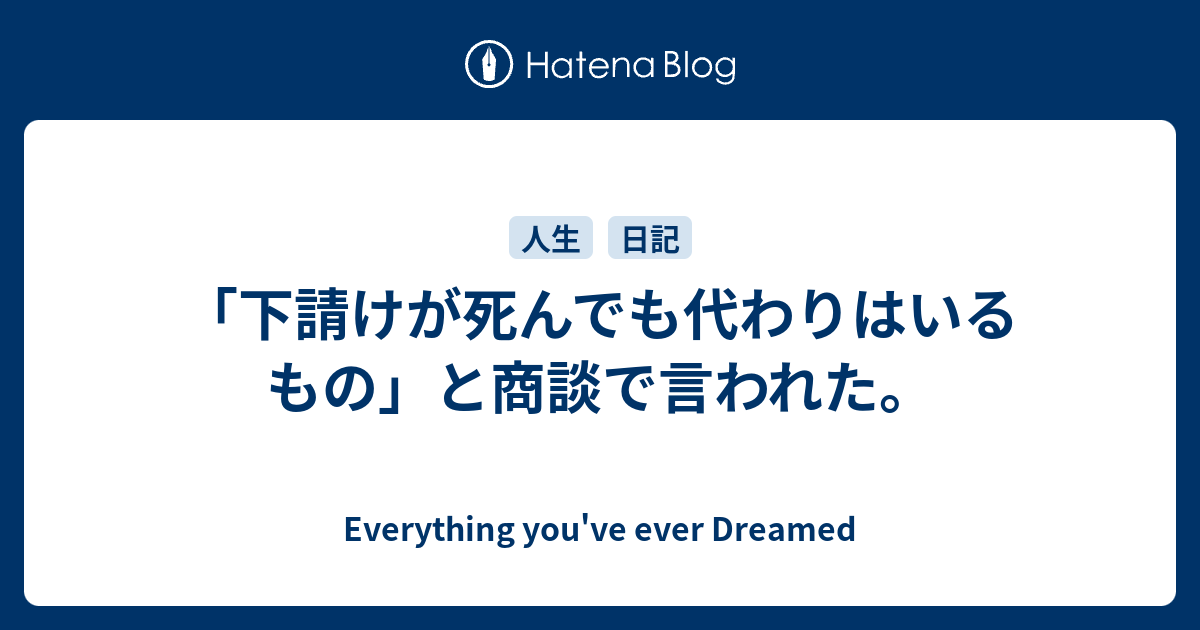 Hatena Blog

人生 日記

「下請けが死んでも代わりはいるもの」と商談で言われた。

Everything you've ever Dreamed